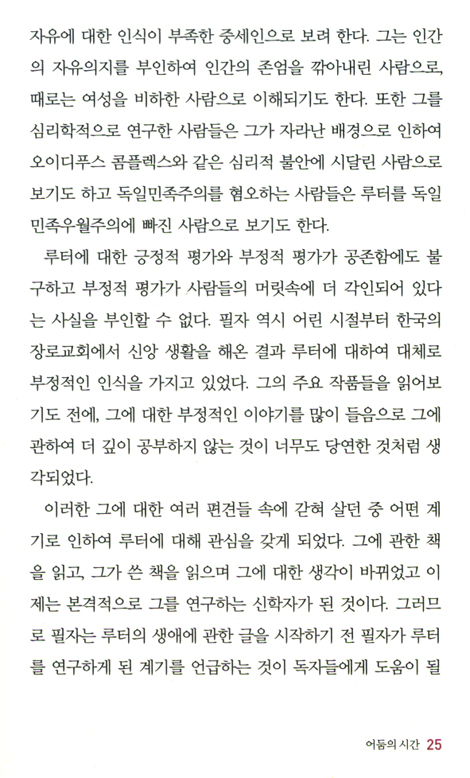 자유에 대한 인식이 부족한 중세인으로 보려 한다. 그는 인간의 자유의지를 부인하여 인간의 존엄을 깎아내린 사람으로, 때로는 여성을 비하한 사람으로 이해되기도 한다. 또한 그를 심리학적으로 연구한 사람들은 그가 자라난 배경으로 인하여 오이디푸스 콤플렉스와 같은 심리적 불안에 시달린 사람으로 보기도 하고 독일민족주의를 혐오하는 사람들은 루터를 독일 민족우월주의에 빠진 사람으로 보기도 한다.

루터에 대한 긍정적 평가와 부정적 평가가 공존함에도 불구하고 부정적 평가가 사람들의 머릿속에 더 각인되어 있다는 사실을 부인할 수 없다. 필자 역시 어린 시절부터 한국의 장로교회에서 신앙 생활을 해온 결과 루터에 대하여 대체로 부정적인 인식을 가지고 있었다. 그의 주요 작품들을 읽어보기도 전에, 그에 대한 부정적인 이야기를 많이 들음으로 그에 관하여 더 깊이 공부하지 않는 것이 너무도 당연한 것처럼 생각되었다.

이러한 그에 대한 여러 편견들 속에 갇혀 살던 중 어떤 계기로 인하여 루터에 대해 관심을 갖게 되었다. 그에 관한 책을 읽고, 그가 쓴 책을 읽으며 그에 대한 생각이 바뀌었고 이제는 본격적으로 그를 연구하는 신학자가 된 것이다. 그러므로 필자는 루터의 생애에 관한 글을 시작하기 전 필자가 루터를 연구하게 된 계기를 언급하는 것이 독자들에게 도움이 될

어둠의 시간 25